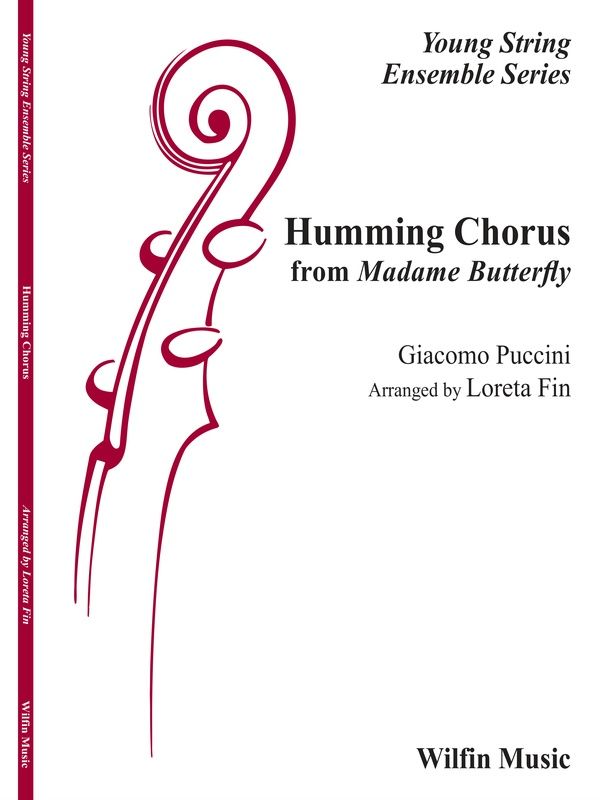 Young String
Ensemble Series

Humming Chorus
from Madame Butterfly

Giacomo Puccini
Arranged by Loreta Fin

Wilfin Music

Young String Ensemble Series

Humming Chorus

Arranged by Loreta Fin

Wilfin Music